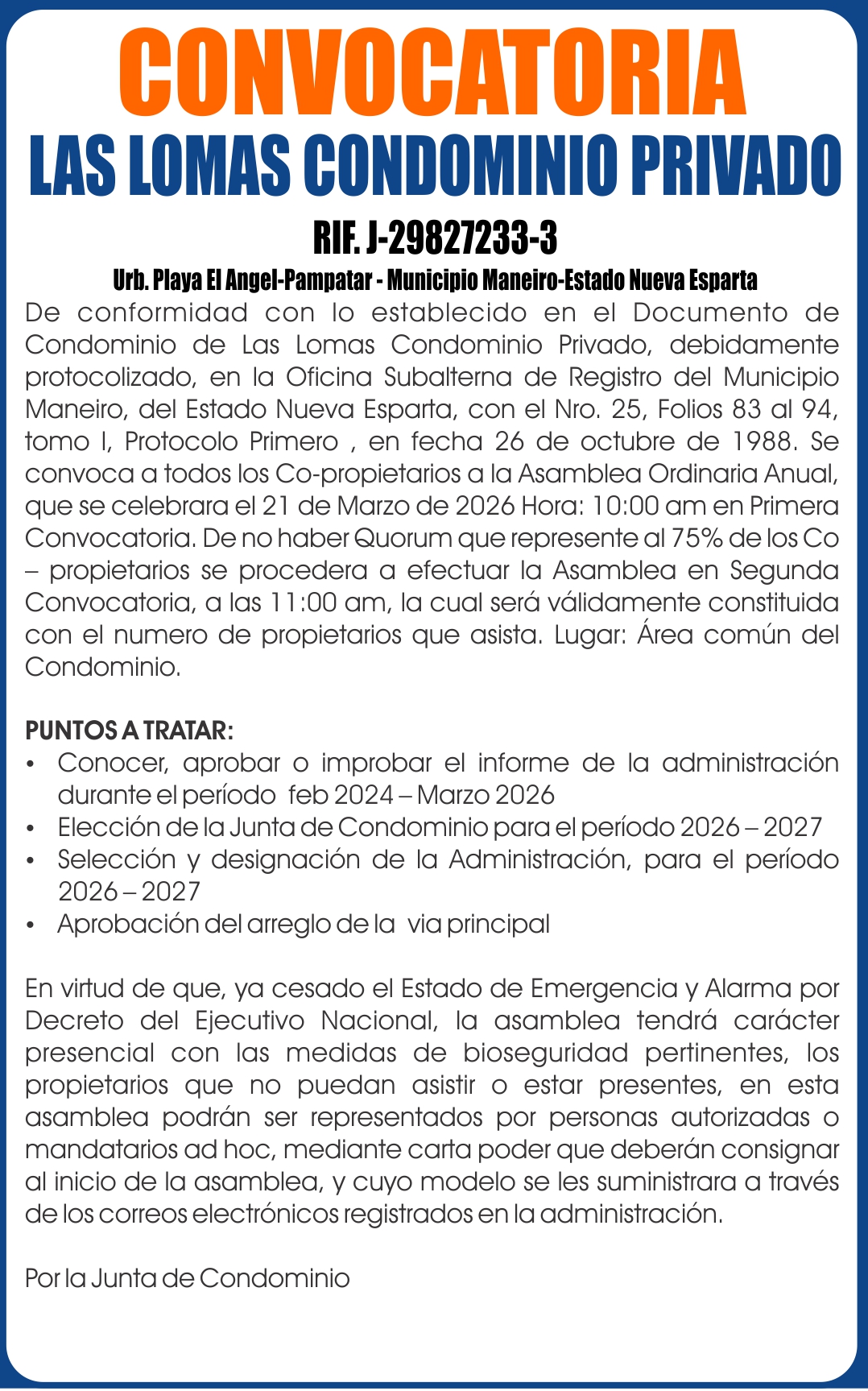 CONVOCATORIA
LAS LOMAS CONDOMINIO PRIVADO
RIF. J-29827233-3
Urb. Playa El Angel-Pampatar - Municipio Maneiro-Estado Nueva Esparta

De conformidad con lo establecido en el Documento de Condominio de Las Lomas Condominio Privado, debidamente protocolizado, en la Oficina Subalterna de Registro del Municipio Maneiro, del Estado Nueva Esparta, con el Nro. 25, Folios 83 al 94, tomo I, Protocolo Primero , en fecha 26 de octubre de 1988. Se convoca a todos los Co-propietarios a la Asamblea Ordinaria Anual, que se celebrara el 21 de Marzo de 2026 Hora: 10:00 am en Primera Convocatoria. De no haber Quorum que represente al 75% de los Co – propietarios se procedera a efectuar la Asamblea en Segunda Convocatoria, a las 11:00 am, la cual será válidamente constituida con el numero de propietarios que asista. Lugar: Área común del Condominio.

PUNTOS A TRATAR:
• Conocer, aprobar o improbar el informe de la administración durante el período feb 2024 – Marzo 2026
• Elección de la Junta de Condominio para el período 2026 – 2027
• Selección y designación de la Administración, para el período 2026 – 2027
• Aprobación del arreglo de la via principal

En virtud de que, ya cesado el Estado de Emergencia y Alarma por Decreto del Ejecutivo Nacional, la asamblea tendrá carácter presencial con las medidas de bioseguridad pertinentes, los propietarios que no puedan asistir o estar presentes, en esta asamblea podrán ser representados por personas autorizadas o mandatarios ad hoc, mediante carta poder que deberán consignar al inicio de la asamblea, y cuyo modelo se les suministrara a través de los correos electrónicos registrados en la administración.

Por la Junta de Condominio